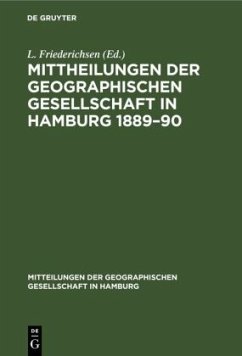 DE GRUYTER

L. Friederichsen (Ed.)

MITTHEILUNGEN DER GEOGRAPHISCHEN GESELLSCHAFT IN HAMBURG 1889–90

MITTEILUNGEN DER GEOGRAPHISCHEN GESELLSCHAFT IN HAMBURG

DE G